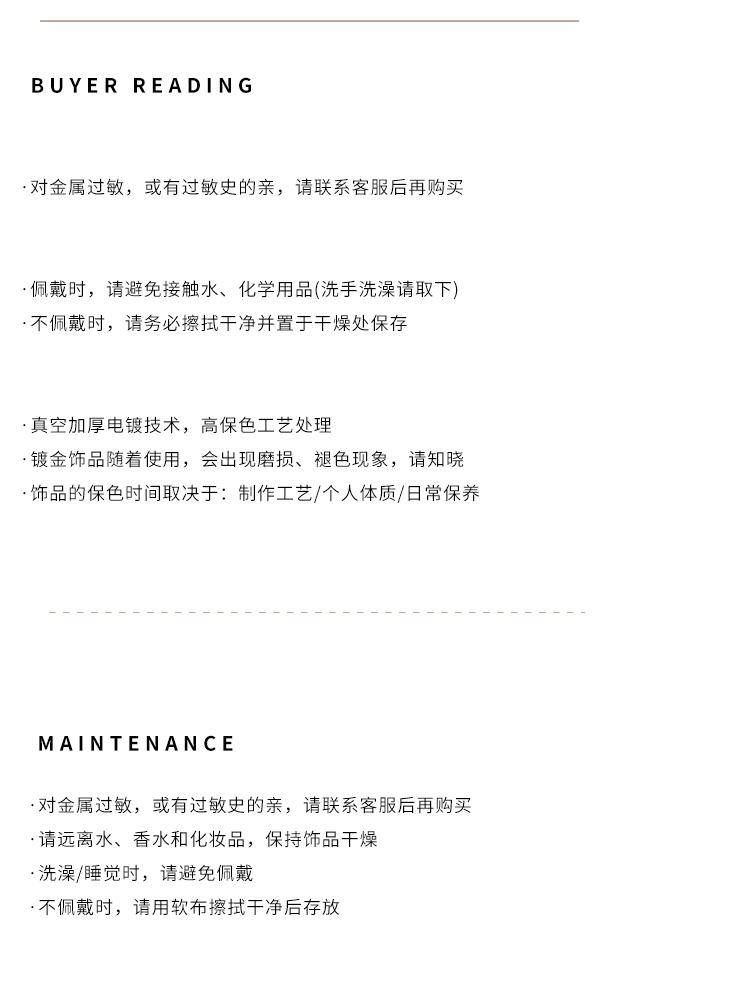 BUYER READING

· 对金属过敏，或有过敏史的亲，请联系客服后再购买

· 佩戴时，请避免接触水、化学用品(洗手洗澡请取下)
· 不佩戴时，请务必擦拭干净并置于干燥处保存

· 真空加厚电镀技术，高保色工艺处理
· 镀金饰品随着使用，会出现磨损、褪色现象，请知晓
· 饰品的保色时间取决于：制作工艺/个人体质/日常保养

MAINTENANCE

· 对金属过敏，或有过敏史的亲，请联系客服后再购买
· 请远离水、香水和化妆品，保持饰品干燥
· 洗澡/睡觉时，请避免佩戴
· 不佩戴时，请用软布擦拭干净后存放